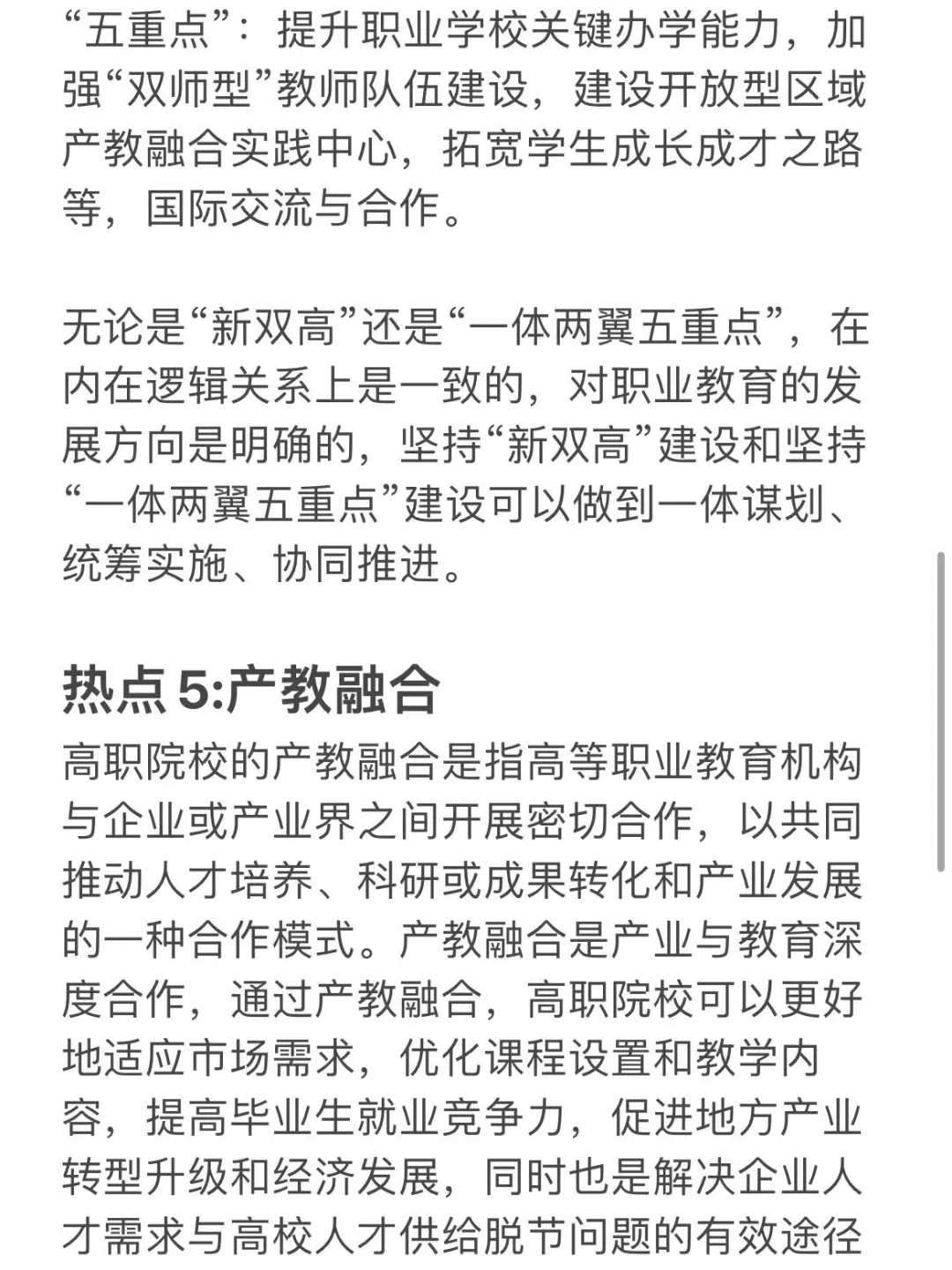 “五重点”：提升职业学校关键办学能力，加强“双师型”教师队伍建设，建设开放型区域产教融合实践中心，拓宽学生成长成才之路等，国际交流与合作。

无论是“新双高”还是“一体两翼五重点”，在内在逻辑关系上是一致的，对职业教育的发展方向是明确的，坚持“新双高”建设和坚持“一体两翼五重点”建设可以做到一体谋划、统筹实施、协同推进。

热点 5:产教融合

高职院校的产教融合是指高等职业教育机构与企业或产业界之间开展密切合作，以共同推动人才培养、科研或成果转化和产业发展的一种合作模式。产教融合是产业与教育深度合作，通过产教融合，高职院校可以更好地适应市场需求，优化课程设置和教学内容，提高毕业生就业竞争力，促进地方产业转型升级和经济发展，同时也是解决企业人才需求与高校人才供给脱节问题的有效途径